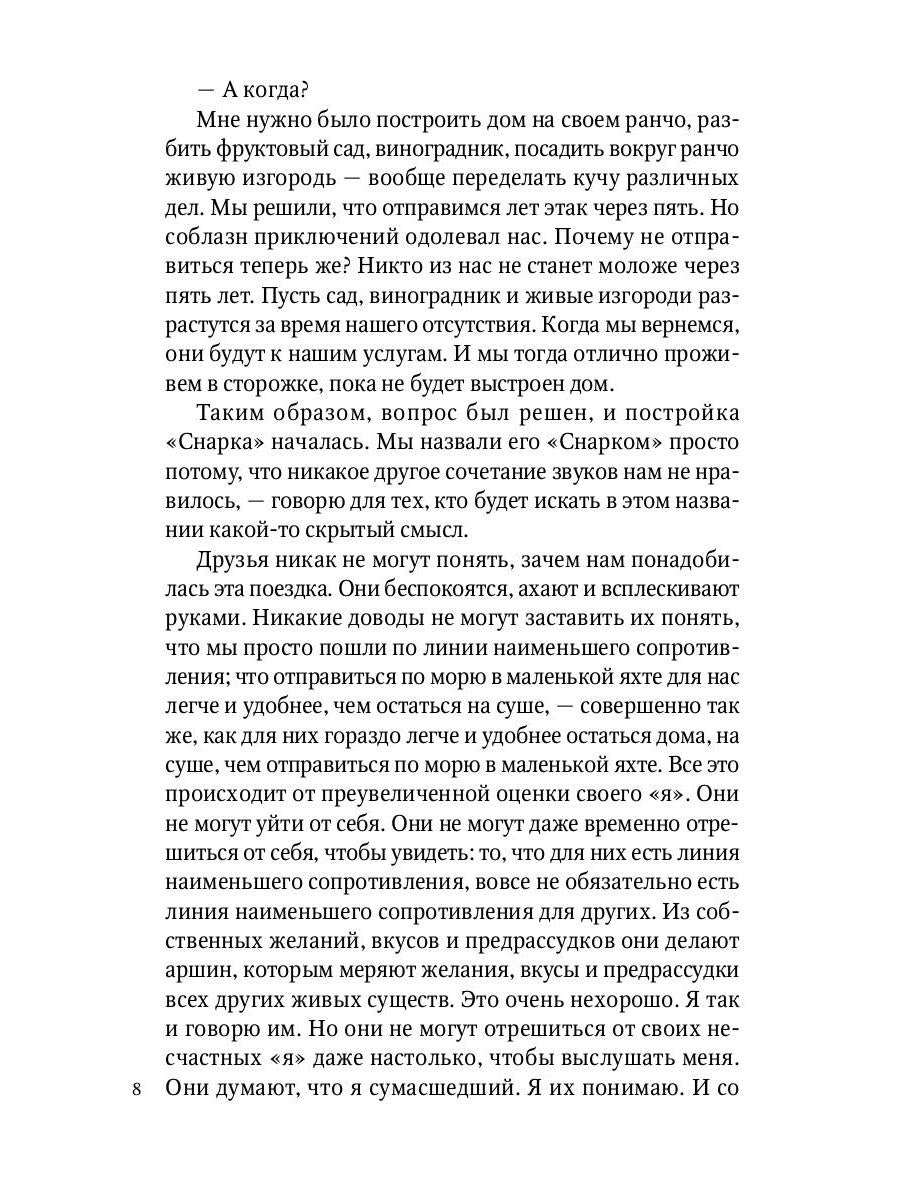 — А когда?

Мне нужно было построить дом на своем ранчо, разбить фруктовый сад, виноградник, посадить вокруг ранчо живую изгородь — вообще переделать кучу различных дел. Мы решили, что отправимся лет этак через пять. Но соблазн приключений одолевал нас. Почему не отправиться теперь же? Никто из нас не станет моложе через пять лет. Пусть сад, виноградник и живые изгороди разрастутся за время нашего отсутствия. Когда мы вернемся, они будут к нашим услугам. И мы тогда отлично проживем в сторожке, пока не будет выстроен дом.

Таким образом, вопрос был решен, и постройка «Снарка» началась. Мы назвали его «Снарком» просто потому, что никакое другое сочетание звуков нам не нравилось, — говорю для тех, кто будет искать в этом названии какой-то скрытый смысл.

Друзья никак не могут понять, зачем нам понадобилась эта поездка. Они беспокоятся, ахают и всплескивают руками. Никакие доводы не могут заставить их понять, что мы просто пошли по линии наименьшего сопротивления; что отправиться по морю в маленькой яхте для нас легче и удобнее, чем остаться на суше, — совершенно так же, как для них гораздо легче и удобнее остаться дома, на суше, чем отправиться по морю в маленькой яхте. Все это происходит от преувеличенной оценки своего «я». Они не могут уйти от себя. Они не могут даже временно отрешиться от себя, чтобы увидеть: то, что для них есть линия наименьшего сопротивления, вовсе не обязательно есть линия наименьшего сопротивления для других. Из собственных желаний, вкусов и предрассудков они делают аршин, которым меряют желания, вкусы и предрассудки всех других живых существ. Это очень нехорошо. Я так и говорю им. Но они не могут отрешиться от своих несчастных «я» даже настолько, чтобы выслушать меня. Они думают, что я сумасшедший. Я их понимаю. И со

8